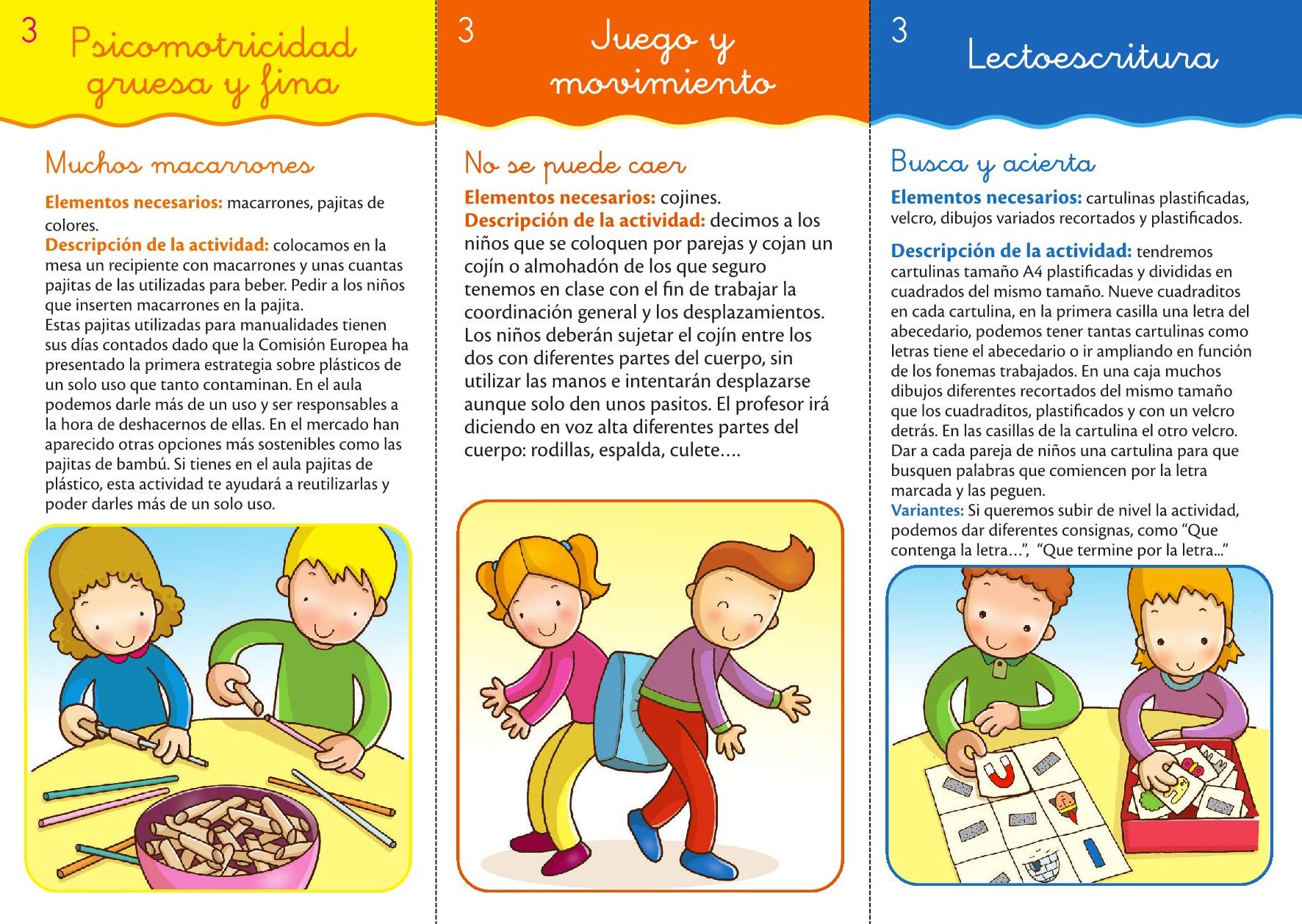 3 Psicomotricidad gruesa y fina

Muchos macarrones

Elementos necesarios: macarrones, pajitas de colores.
Descripción de la actividad: colocamos en la mesa un recipiente con macarrones y unas cuantas pajitas de las utilizadas para beber. Pedir a los niños que inserten macarrones en la pajita.
Estas pajitas utilizadas para manualidades tienen sus días contados dado que la Comisión Europea ha presentado la primera estrategia sobre plásticos de un solo uso que tanto contaminan. En el aula podemos darle más de un uso y ser responsables a la hora de deshacernos de ellas. En el mercado han aparecido otras opciones más sostenibles como las pajitas de bambú. Si tienes en el aula pajitas de plástico, esta actividad te ayudará a reutilizarlas y poder darles más de un solo uso.

3 Juego y movimiento

No se puede caer

Elementos necesarios: cojines.
Descripción de la actividad: decimos a los niños que se coloquen por parejas y cojan un cojín o almohadón de los que seguro tenemos en clase con el fin de trabajar la coordinación general y los desplazamientos. Los niños deberán sujetar el cojín entre los dos con diferentes partes del cuerpo, sin utilizar las manos e intentarán desplazarse aunque solo den unos pasitos. El profesor irá diciendo en voz alta diferentes partes del cuerpo: rodillas, espalda, culete....

3 Lectoescritura

Busca y acierta

Elementos necesarios: cartulinas plastificadas, velcro, dibujos variados recortados y plastificados.

Descripción de la actividad: tendremos cartulinas tamaño A4 plastificadas y divididas en cuadrados del mismo tamaño. Nueve cuadraditos en cada cartulina, en la primera casilla una letra del abecedario, podemos tener tantas cartulinas como letras tiene el abecedario o ir ampliando en función de los fonemas trabajados. En una caja muchos dibujos diferentes recortados del mismo tamaño que los cuadraditos, plastificados y con un velcro detrás. En las casillas de la cartulina el otro velcro. Dar a cada pareja de niños una cartulina para que busquen palabras que comiencen por la letra marcada y las peguen.
Variantes: Si queremos subir de nivel la actividad, podemos dar diferentes consignas, como "Que contenga la letra...", "Que termine por la letra..."